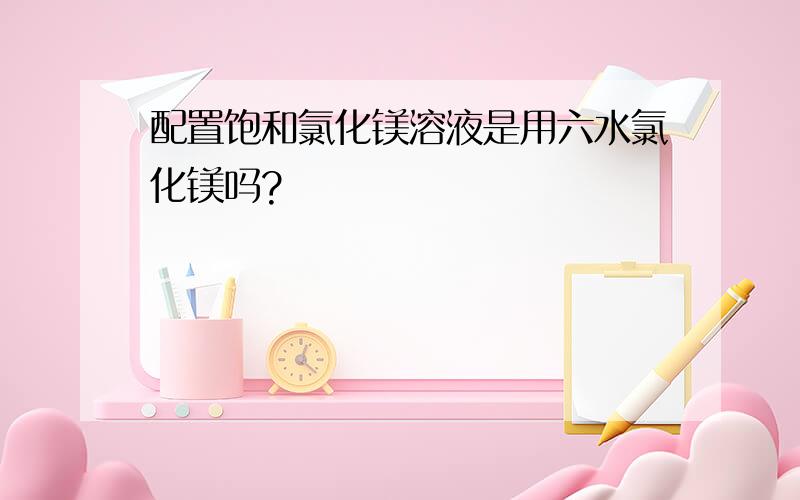 配置饱和氯化镁溶液是用六水氯化镁吗?